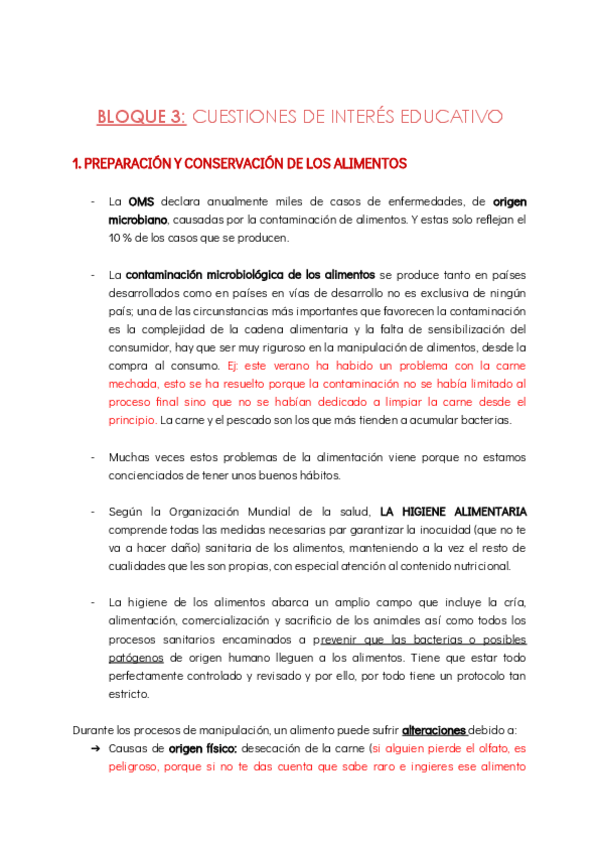 BLOQUE 3: CUESTIONES DE INTERÉS EDUCATIVO

1. PREPARACIÓN Y CONSERVACIÓN DE LOS ALIMENTOS

- La OMS declara anualmente miles de casos de enfermedades, de origen microbiano, causadas por la contaminación de alimentos. Y estas solo reflejan el 10 % de los casos que se producen.

- La contaminación microbiológica de los alimentos se produce tanto en países desarrollados como en países en vías de desarrollo no es exclusiva de ningún país; una de las circunstancias más importantes que favorecen la contaminación es la complejidad de la cadena alimentaria y la falta de sensibilización del consumidor, hay que ser muy riguroso en la manipulación de alimentos, desde la compra al consumo. Ej: este verano ha habido un problema con la carne mechada, esto se ha resuelto porque la contaminación no se había limitado al proceso final sino que no se habían dedicado a limpiar la carne desde el principio. La carne y el pescado son los que más tienden a acumular bacterias.

- Muchas veces estos problemas de la alimentación viene porque no estamos concienciados de tener unos buenos hábitos.

- Según la Organización Mundial de la salud, LA HIGIENE ALIMENTARIA comprende todas las medidas necesarias par garantizar la inocuidad (que no te va a hacer daño) sanitaria de los alimentos, manteniendo a la vez el resto de cualidades que les son propias, con especial atención al contenido nutricional.

- La higiene de los alimentos abarca un amplio campo que incluye la cría, alimentación, comercialización y sacrificio de los animales así como todos los procesos sanitarios encaminados a prevenir que las bacterias o posibles patógenos de origen humano lleguen a los alimentos. Tiene que estar todo perfectamente controlado y revisado y por ello, por todo tiene un protocolo tan estricto.

Durante los procesos de manipulación, un alimento puede sufrir alteraciones debido a:
➔ Causas de origen físico: desecación de la carne (si alguien pierde el olfato, es peligroso, porque si no te das cuenta que sabe raro e ingieres ese alimento